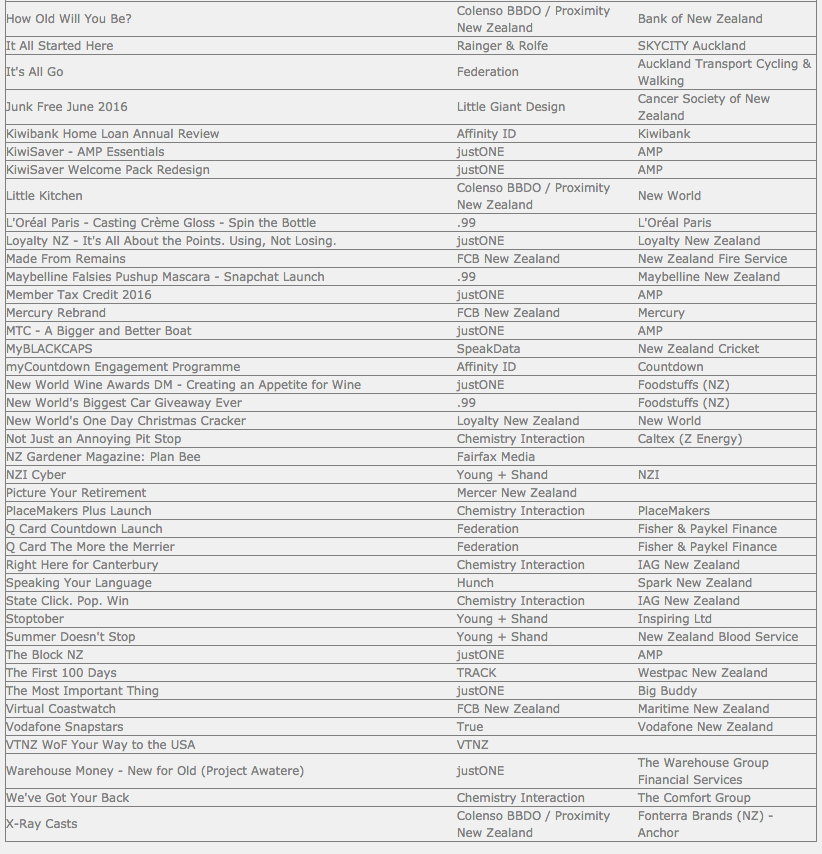 | | | |
|---|---|---|
| How Old Will You Be? | Colenso BBDO / Proximity New Zealand | Bank of New Zealand |
| It All Started Here | Rainger & Rolfe | SKYCITY Auckland |
| It's All Go | Federation | Auckland Transport Cycling & Walking |
| Junk Free June 2016 | Little Giant Design | Cancer Society of New Zealand |
| Kiwibank Home Loan Annual Review | Affinity ID | Kiwibank |
| KiwiSaver - AMP Essentials | justONE | AMP |
| KiwiSaver Welcome Pack Redesign | justONE | AMP |
| Little Kitchen | Colenso BBDO / Proximity New Zealand | New World |
| L'Oréal Paris - Casting Crème Gloss - Spin the Bottle | .99 | L'Oréal Paris |
| Loyalty NZ - It's All About the Points. Using, Not Losing. | justONE | Loyalty New Zealand |
| Made From Remains | FCB New Zealand | New Zealand Fire Service |
| Maybelline Falsies Pushup Mascara - Snapchat Launch | .99 | Maybelline New Zealand |
| Member Tax Credit 2016 | justONE | AMP |
| Mercury Rebrand | FCB New Zealand | Mercury |
| MTC - A Bigger and Better Boat | justONE | AMP |
| MyBLACKCAPS | SpeakData | New Zealand Cricket |
| myCountdown Engagement Programme | Affinity ID | Countdown |
| New World Wine Awards DM - Creating an Appetite for Wine | justONE | Foodstuffs (NZ) |
| New World's Biggest Car Giveaway Ever | .99 | Foodstuffs (NZ) |
| New World's One Day Christmas Cracker | Loyalty New Zealand | New World |
| Not Just an Annoying Pit Stop | Chemistry Interaction | Caltex (Z Energy) |
| NZ Gardener Magazine: Plan Bee | Fairfax Media | |
| NZI Cyber | Young + Shand | NZI |
| Picture Your Retirement | Mercer New Zealand | |
| PlaceMakers Plus Launch | Chemistry Interaction | PlaceMakers |
| Q Card Countdown Launch | Federation | Fisher & Paykel Finance |
| Q Card The More the Merrier | Federation | Fisher & Paykel Finance |
| Right Here for Canterbury | Chemistry Interaction | IAG New Zealand |
| Speaking Your Language | Hunch | Spark New Zealand |
| State Click. Pop. Win | Chemistry Interaction | IAG New Zealand |
| Stoptober | Young + Shand | Inspiring Ltd |
| Summer Doesn't Stop | Young + Shand | New Zealand Blood Service |
| The Block NZ | justONE | AMP |
| The First 100 Days | TRACK | Westpac New Zealand |
| The Most Important Thing | justONE | Big Buddy |
| Virtual Coastwatch | FCB New Zealand | Maritime New Zealand |
| Vodafone Snapstars | True | Vodafone New Zealand |
| VTNZ WoF Your Way to the USA | VTNZ | |
| Warehouse Money - New for Old (Project Awatere) | justONE | The Warehouse Group Financial Services |
| We've Got Your Back | Chemistry Interaction | The Comfort Group |
| X-Ray Casts | Colenso BBDO / Proximity New Zealand | Fonterra Brands (NZ) - Anchor |